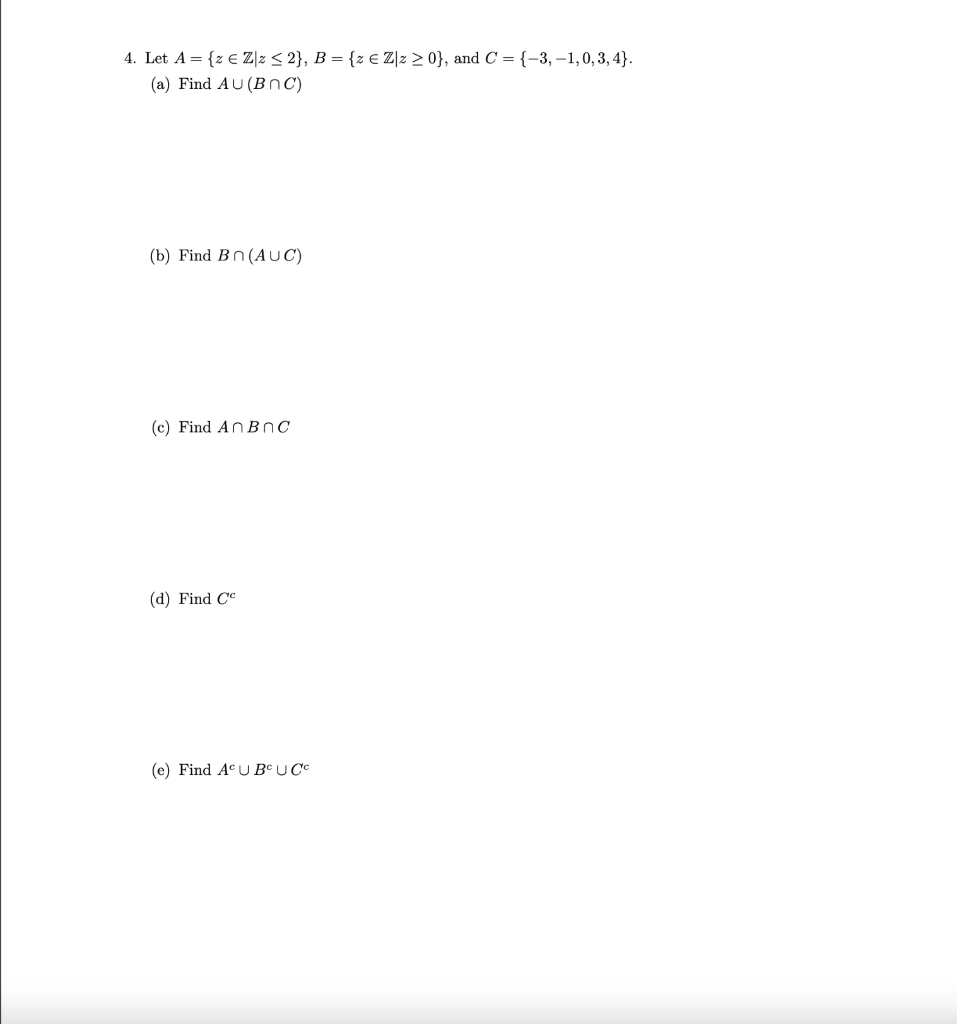 4. Let $A = \{z \in \mathbb{Z} | z \leq 2\}$, $B = \{z \in \mathbb{Z} | z \geq 0\}$, and $C = \{-3, -1, 0, 3, 4\}$.

(a) Find $A \cup (B \cap C)$

(b) Find $B \cap (A \cup C)$

(c) Find $A \cap B \cap C$

(d) Find $C^c$

(e) Find $A^c \cup B^c \cup C^c$